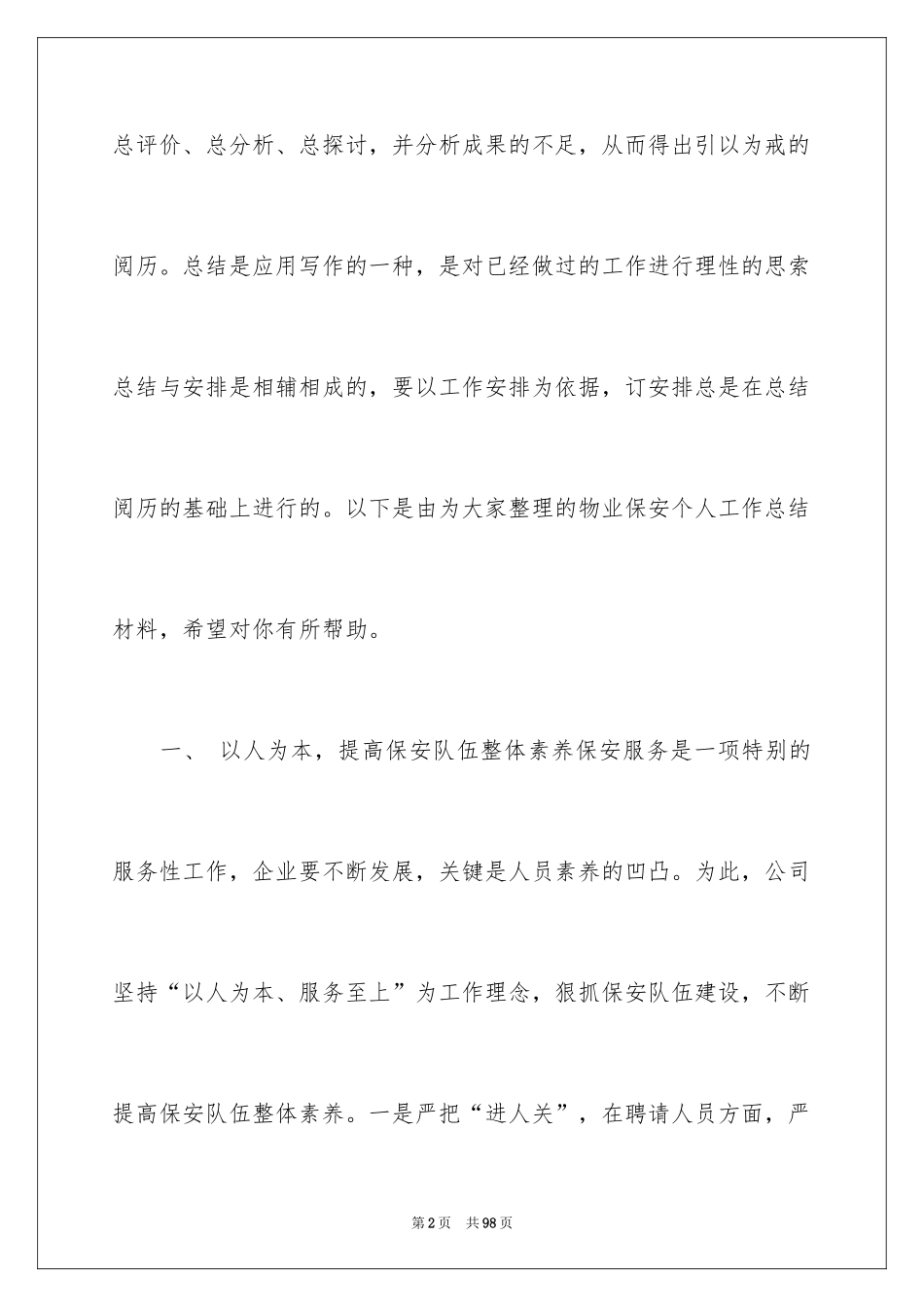 总评价、总分析、总探讨，并分析成果的不足，从而得出引以为戒的阅历。总结是应用写作的一种，是对已经做过的工作进行理性的思索总结与安排是相辅相成的，要以工作安排为依据，订安排总是在总结阅历的基础上进行的。以下是由为大家整理的物业保安个人工作总结材料，希望对你有所帮助。

一、 以人为本，提高保安队伍整体素养保安服务是一项特别的服务性工作，企业要不断发展，关键是人员素养的凹凸。为此，公司坚持“以人为本、服务至上”为工作理念，狠抓保安队伍建设，不断提高保安队伍整体素养。一是严把“进人关”，在聘请人员方面，严

第2页 共98页